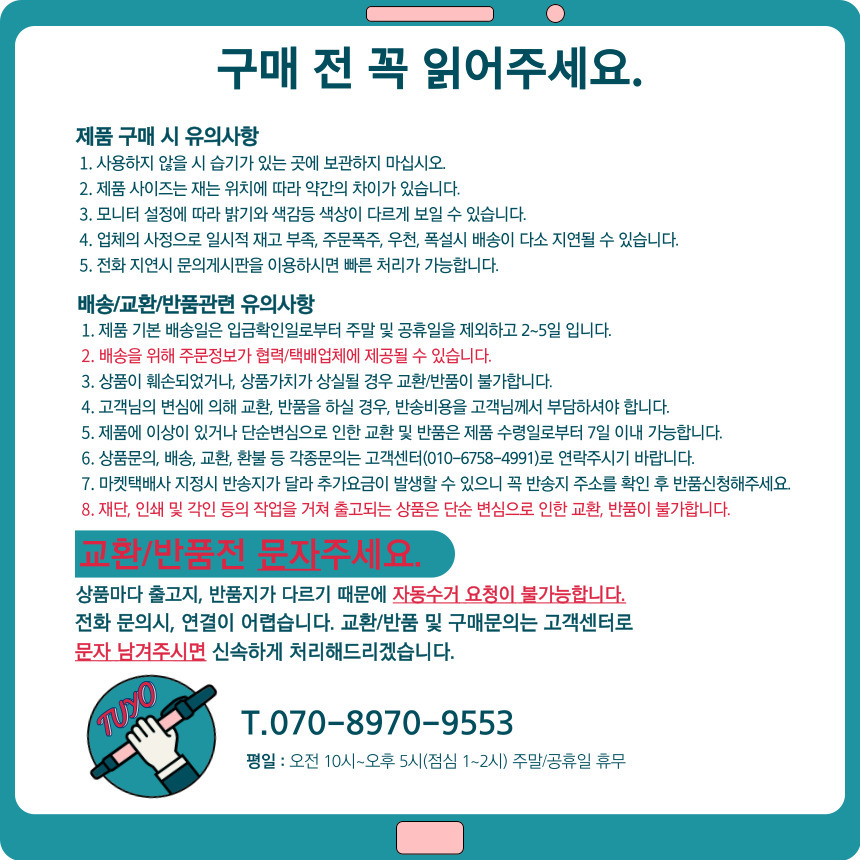 구매 전 꼭 읽어주세요.

제품 구매 시 유의사항
1. 사용하지 않을 시 습기가 있는 곳에 보관하지 마십시오.
2. 제품 사이즈는 재는 위치에 따라 약간의 차이가 있습니다.
3. 모니터 설정에 따라 밝기와 색감등 색상이 다르게 보일 수 있습니다.
4. 업체의 사정으로 일시적 재고 부족, 주문폭주, 우천, 폭설시 배송이 다소 지연될 수 있습니다.
5. 전화 지연시 문의게시판을 이용하시면 빠른 처리가 가능합니다.

배송/교환/반품관련 유의사항
1. 제품 기본 배송일은 입금확인일로부터 주말 및 공휴일을 제외하고 2~5일 입니다.
2. 배송을 위해 주문정보가 협력/택배업체에 제공될 수 있습니다.
3. 상품이 훼손되었거나, 상품가치가 상실될 경우 교환/반품이 불가합니다.
4. 고객님의 변심에 의해 교환, 반품을 하실 경우, 반송비용을 고객님께서 부담하셔야 합니다.
5. 제품에 이상이 있거나 단순변심으로 인한 교환 및 반품은 제품 수령일로부터 7일 이내 가능합니다.
6. 상품문의, 배송, 교환, 환불 등 각종문의는 고객센터(010-6758-4991)로 연락주시기 바랍니다.
7. 마켓택배사 지정시 반송지가 달라 추가요금이 발생할 수 있으니 꼭 반송지 주소를 확인 후 반품신청해주세요.
8. 재단, 인쇄 및 각인 등의 작업을 거쳐 출고되는 상품은 단순 변심으로 인한 교환, 반품이 불가합니다.

교환/반품전 문자주세요.

상품마다 출고지, 반품지가 다르기 때문에 자동수거 요청이 불가능합니다.
전화 문의시, 연결이 어렵습니다. 교환/반품 및 구매문의는 고객센터로 문자 남겨주시면 신속하게 처리해드리겠습니다.

TUYO

T.070-8970-9553
평일 : 오전 10시~오후 5시(점심 1~2시) 주말/공휴일 휴무